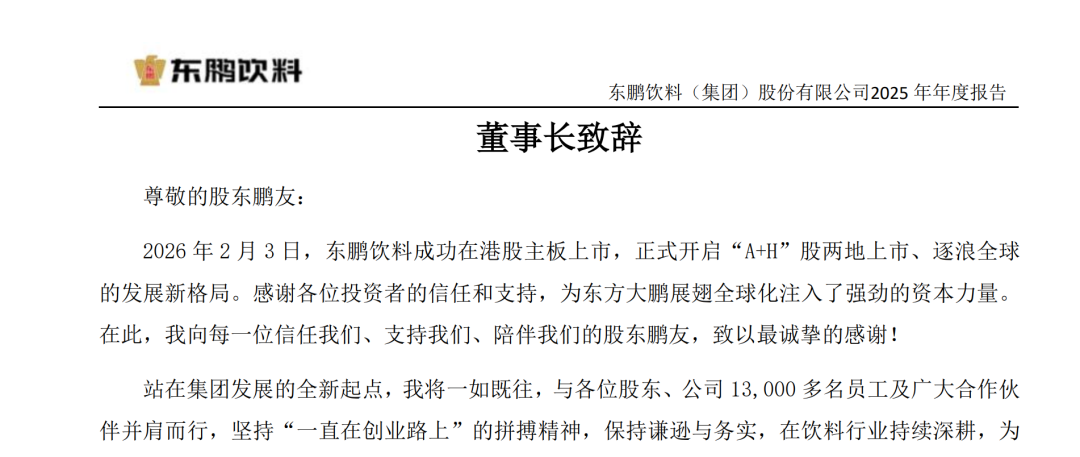 东鹏饮料

东鹏饮料（集团）股份有限公司2025 年年度报告

董事长致辞

尊敬的股东鹏友：

2026 年 2 月 3 日，东鹏饮料成功在港股主板上市，正式开启“A+H”股两地上市、逐浪全球的发展新格局。感谢各位投资者的信任和支持，为东方大鹏展翅全球化注入了强劲的资本力量。在此，我向每一位信任我们、支持我们、陪伴我们的股东鹏友，致以最诚挚的感谢！

站在集团发展的全新起点，我将一如既往，与各位股东、公司 13,000 多名员工及广大合作伙伴并肩而行，坚持“一直在创业路上”的拼搏精神，保持谦逊与务实，在饮料行业持续深耕，为